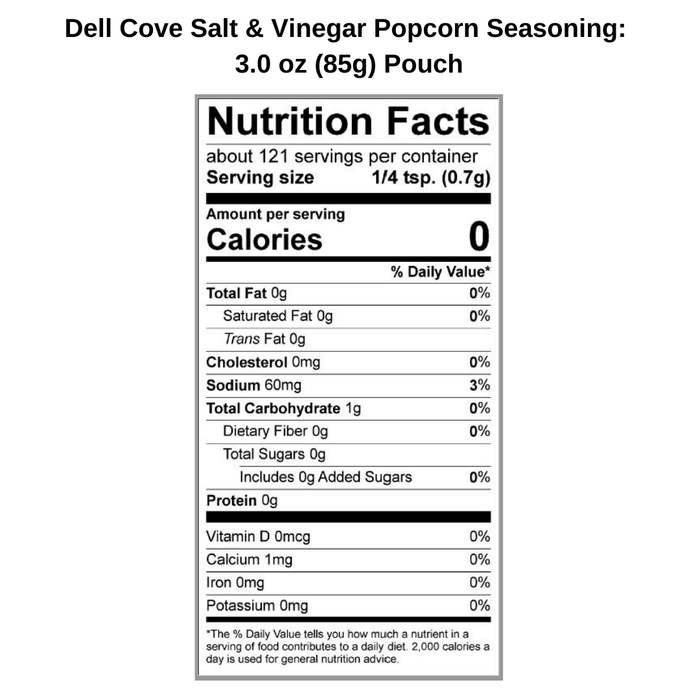 Dell Cove Salt & Vinegar Popcorn Seasoning:
3.0 oz (85g) Pouch

Nutrition Facts

about 121 servings per container
Serving size 1/4 tsp. (0.7g)

Amount per serving
Calories 0

% Daily Value*

Total Fat 0g 0%
Saturated Fat 0g 0%
Trans Fat 0g
Cholesterol 0mg 0%
Sodium 60mg 3%
Total Carbohydrate 1g 0%
Dietary Fiber 0g 0%
Total Sugars 0g
Includes 0g Added Sugars 0%
Protein 0g

Vitamin D 0mcg 0%
Calcium 1mg 0%
Iron 0mg 0%
Potassium 0mg 0%

*The % Daily Value tells you how much a nutrient in a serving of food contributes to a daily diet. 2,000 calories a day is used for general nutrition advice.